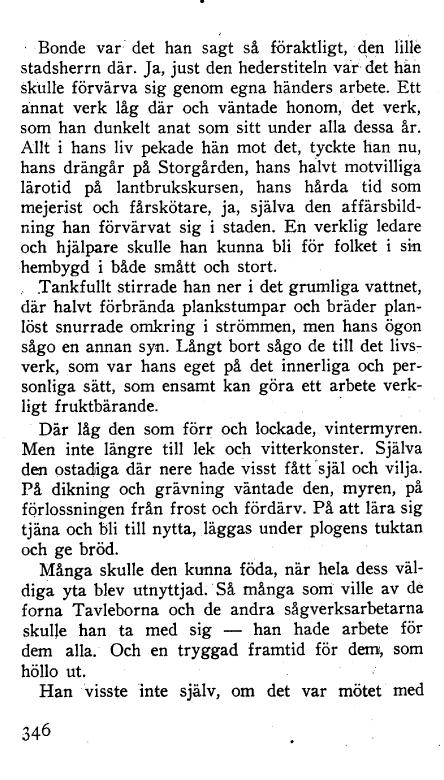 Bonde var det han sagt så föraktligt, den lille stadsherrn där. Ja, just den hederstiteln var det han skulle förvärva sig genom egna händers arbete. Ett annat verk låg där och väntade honom, det verk, som han dunkelt anat som sitt under alla dessa år. Allt i hans liv pekade hän mot det, tyckte han nu, hans drängår på Storgården, hans halvt motvilliga lärotid på lantbrukskursen, hans hårda tid som mejerist och fårskötare, ja, själva den affärsbildning han förvärvat sig i staden. En verklig ledare och hjälpare skulle han kunna bli för folket i sin hembygd i både smått och stort.

Tankfullt stirrade han ner i det grumliga vattnet, där halvt förbrända plankstumpar och bräder planlöst snurrade omkring i strömmen, men hans ögon sågo en annan syn. Långt bort sågo de till det livsverk, som var hans eget på det innerliga och personliga sätt, som ensamt kan göra ett arbete verkligt fruktbärande.

Där låg den som förr och lockade, vintermyren. Men inte längre till lek och vitterkonster. Själva den ostadiga där nere hade visst fått själ och vilja. På dikning och grävning väntade den, myren, på förlossningen från frost och fördärv. På att lära sig tjäna och bli till nytta, läggas under plogens tuktan och ge bröd.

Många skulle den kunna föda, när hela dess väldiga yta blev utnyttjad. Så många som ville av de forna Tavleborna och de andra sågverksarbetarna skulle han ta med sig — han hade arbete för dem alla. Och en tryggad framtid för dem, som höllo ut.

Han visste inte själv, om det var mötet med

346